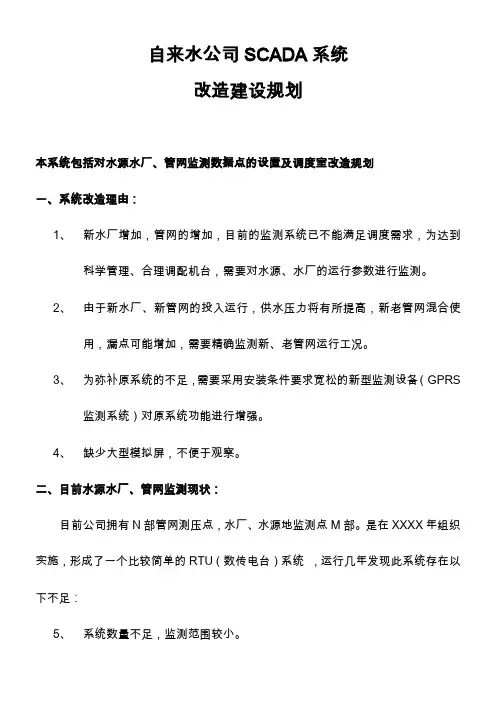 自来水公司 SCADA 系统

改造建设规划

本系统包括对水源水厂、管网监测数据点的设置及调度室改造规划

一、系统改造理由：

1、 新水厂增加，管网的增加，目前的监测系统已不能满足调度需求，为达到科学管理、合理调配机台，需要对水源、水厂的运行参数进行监测。

2、 由于新水厂、新管网的投入运行，供水压力将有所提高，新老管网混合使用，漏点可能增加，需要精确监测新、老管网运行工况。

3、 为弥补原系统的不足，需要采用安装条件要求宽松的新型监测设备（GPRS 监测系统）对原系统功能进行增强。

4、 缺少大型模拟屏，不便于观察。

二、目前水源水厂、管网监测现状：

目前公司拥有 N 部管网测压点，水厂、水源地监测点 M 部。是在 XXXX 年组织实施，形成了一个比较简单的 RTU（数传电台）系统 ，运行几年发现此系统存在以下不足：

5、 系统数量不足，监测范围较小。